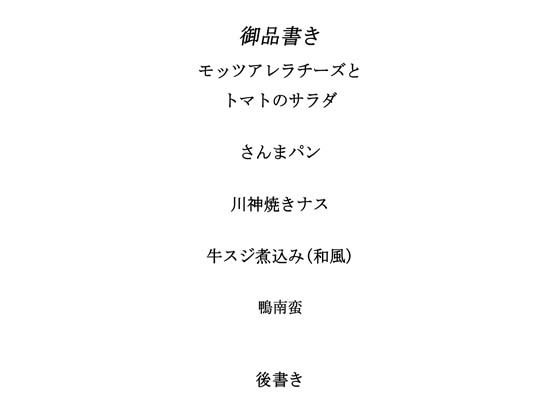 御品書き

モッツアレラチーズと
トマトのサラダ

さんまパン

川神焼きナス

牛スジ煮込み(和風)

鴨南蛮

後書き